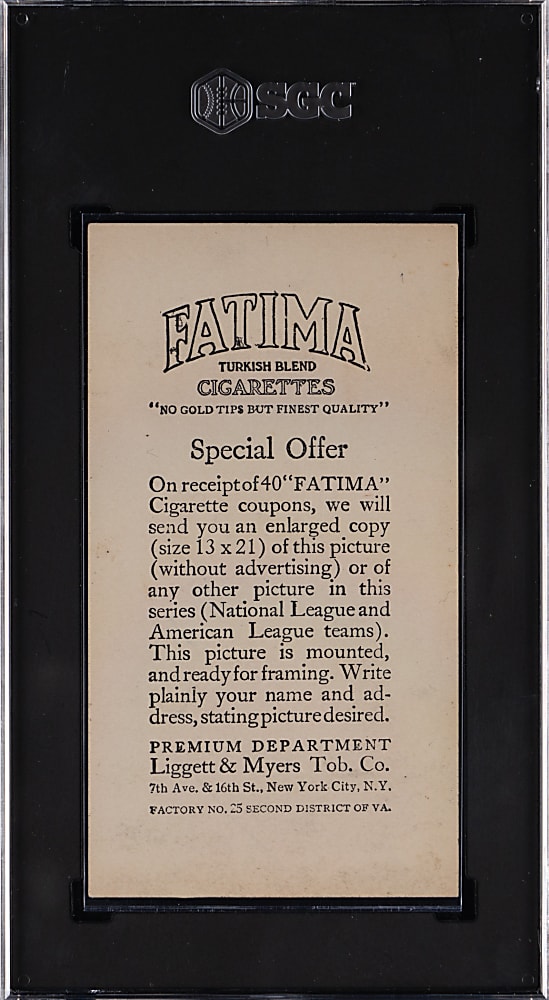 SGC

FATIMA
TURKISH BLEND
CIGARETTES
"NO GOLD TIPS BUT FINEST QUALITY"

Special Offer

On receipt of 40 "FATIMA" Cigarette coupons, we will send you an enlarged copy (size 13 x 21) of this picture (without advertising) or of any other picture in this series (National League and American League teams). This picture is mounted, and ready for framing. Write plainly your name and address, stating picture desired.

PREMIUM DEPARTMENT
Liggett & Myers Tob. Co.
7th Ave. & 16th St., New York City, N.Y.
FACTORY NO. 25 SECOND DISTRICT OF VA.